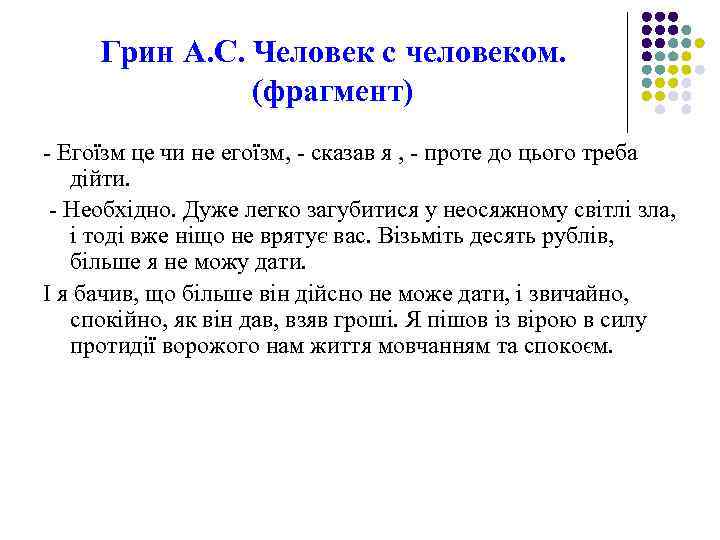 Грин А.С. Человек с человеком. (фрагмент)

- Егоїзм це чи не егоїзм, - сказав я , - проте до цього треба дійти.

- Необхідно. Дуже легко загубитися у неосяжному світлі зла, і тоді вже ніщо не врятує вас. Візьміть десять рублів, більше я не можу дати.

І я бачив, що більше він дійсно не може дати, і звичайно, спокійно, як він дав, взяв гроші. Я пішов із вірою в силу протидії ворожого нам життя мовчанням та спокоєм.